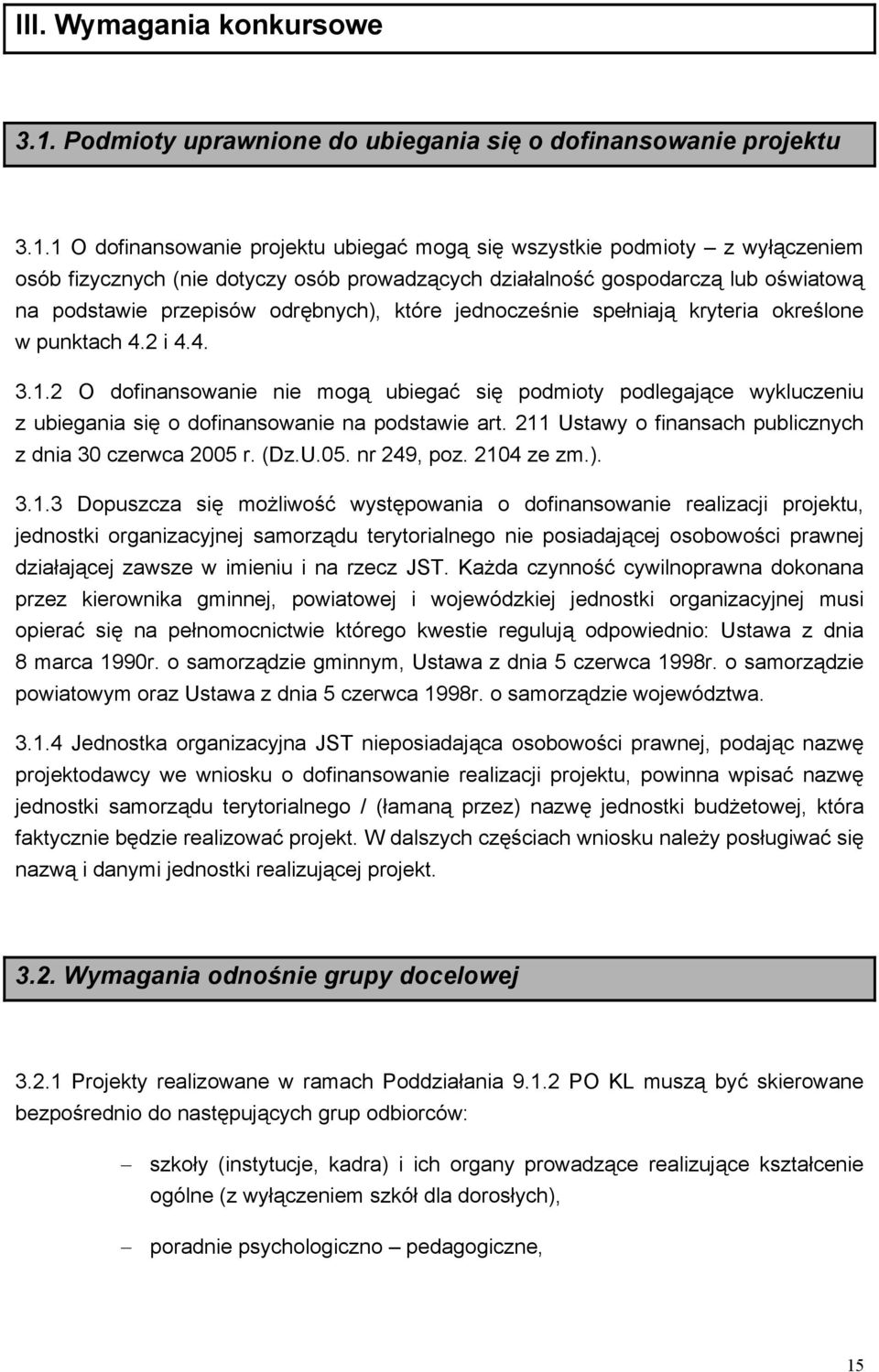 III. Wymagania konkursowe

3.1. Podmioty uprawnione do ubiegania się o dofinansowanie projektu

3.1.1 O dofinansowanie projektu ubiegać mogą się wszystkie podmioty – z wyłączeniem osób fizycznych (nie dotyczy osób prowadzących działalność gospodarczą lub oświatową na podstawie przepisów odrębnych), które jednocześnie spełniają kryteria określone w punktach 4.2 i 4.4.

3.1.2 O dofinansowanie nie mogą ubiegać się podmioty podlegające wykluczeniu z ubiegania się o dofinansowanie na podstawie art. 211 Ustawy o finansach publicznych z dnia 30 czerwca 2005 r. (Dz.U.05. nr 249, poz. 2104 ze zm.).

3.1.3 Dopuszcza się możliwość występowania o dofinansowanie realizacji projektu, jednostki organizacyjnej samorządu terytorialnego nie posiadającej osobowości prawnej działającej zawsze w imieniu i na rzecz JST. Każda czynność cywilnoprawna dokonana przez kierownika gminnej, powiatowej i wojewódzkiej jednostki organizacyjnej musi opierać się na pełnomocnictwie którego kwestie regulują odpowiednio: Ustawa z dnia 8 marca 1990r. o samorządzie gminnym, Ustawa z dnia 5 czerwca 1998r. o samorządzie powiatowym oraz Ustawa z dnia 5 czerwca 1998r. o samorządzie województwa.

3.1.4 Jednostka organizacyjna JST nieposiadająca osobowości prawnej, podając nazwę projektodawcy we wniosku o dofinansowanie realizacji projektu, powinna wpisać nazwę jednostki samorządu terytorialnego / (łamaną przez) nazwę jednostki budżetowej, która faktycznie będzie realizować projekt. W dalszych częściach wniosku należy posługiwać się nazwą i danymi jednostki realizującej projekt.

3.2. Wymagania odnośnie grupy docelowej

3.2.1 Projekty realizowane w ramach Poddziałania 9.1.2 PO KL muszą być skierowane bezpośrednio do następujących grup odbiorców:

– szkoły (instytucje, kadra) i ich organy prowadzące realizujące kształcenie ogólne (z wyłączeniem szkół dla dorosłych),

– poradnie psychologiczno – pedagogiczne,

15